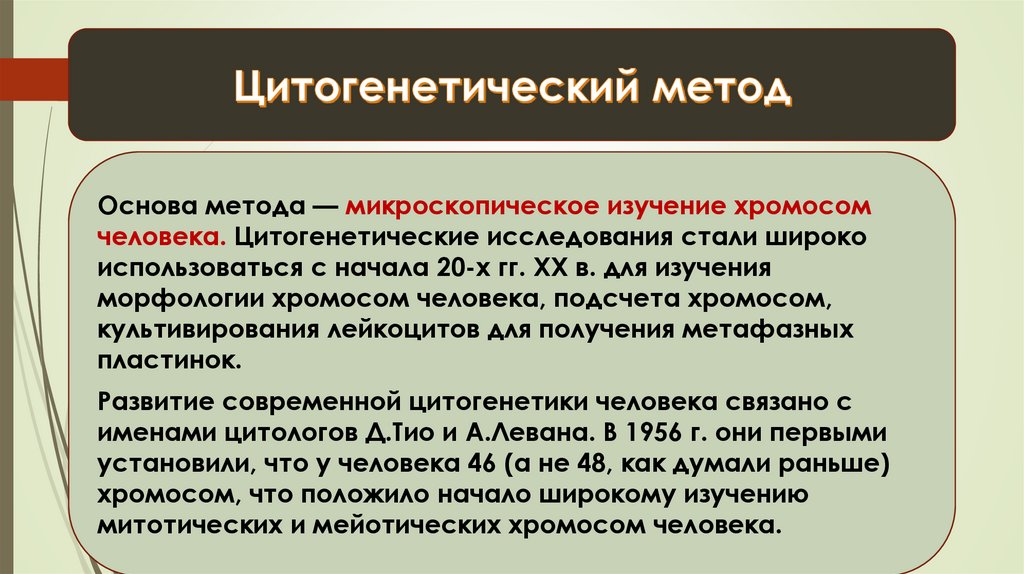 Цитогенетический метод

Основа метода — микроскопическое изучение хромосом человека. Цитогенетические исследования стали широко использоваться с начала 20-х гг. XX в. для изучения морфологии хромосом человека, подсчета хромосом, культивирования лейкоцитов для получения метафазных пластинок.

Развитие современной цитогенетики человека связано с именами цитологов Д.Тио и А.Левана. В 1956 г. они первыми установили, что у человека 46 (а не 48, как думали раньше) хромосом, что положило начало широкому изучению митотических и мейотических хромосом человека.